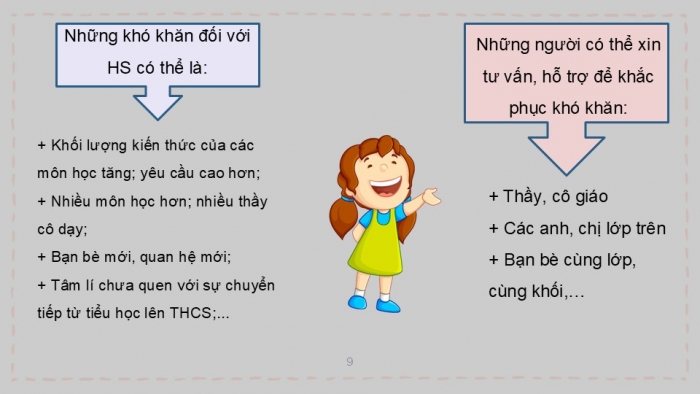 Những khó khăn đối với HS có thể là:

+ Khối lượng kiến thức của các môn học tăng; yêu cầu cao hơn;

+ Nhiều môn học hơn; nhiều thầy cô dạy;

+ Bạn bè mới, quan hệ mới;

+ Tâm lí chưa quen với sự chuyển tiếp từ tiểu học lên THCS;...

Những người có thể xin tư vấn, hỗ trợ để khắc phục khó khăn:

+ Thầy, cô giáo

+ Các anh, chị lớp trên

+ Bạn bè cùng lớp, cùng khối,…

9